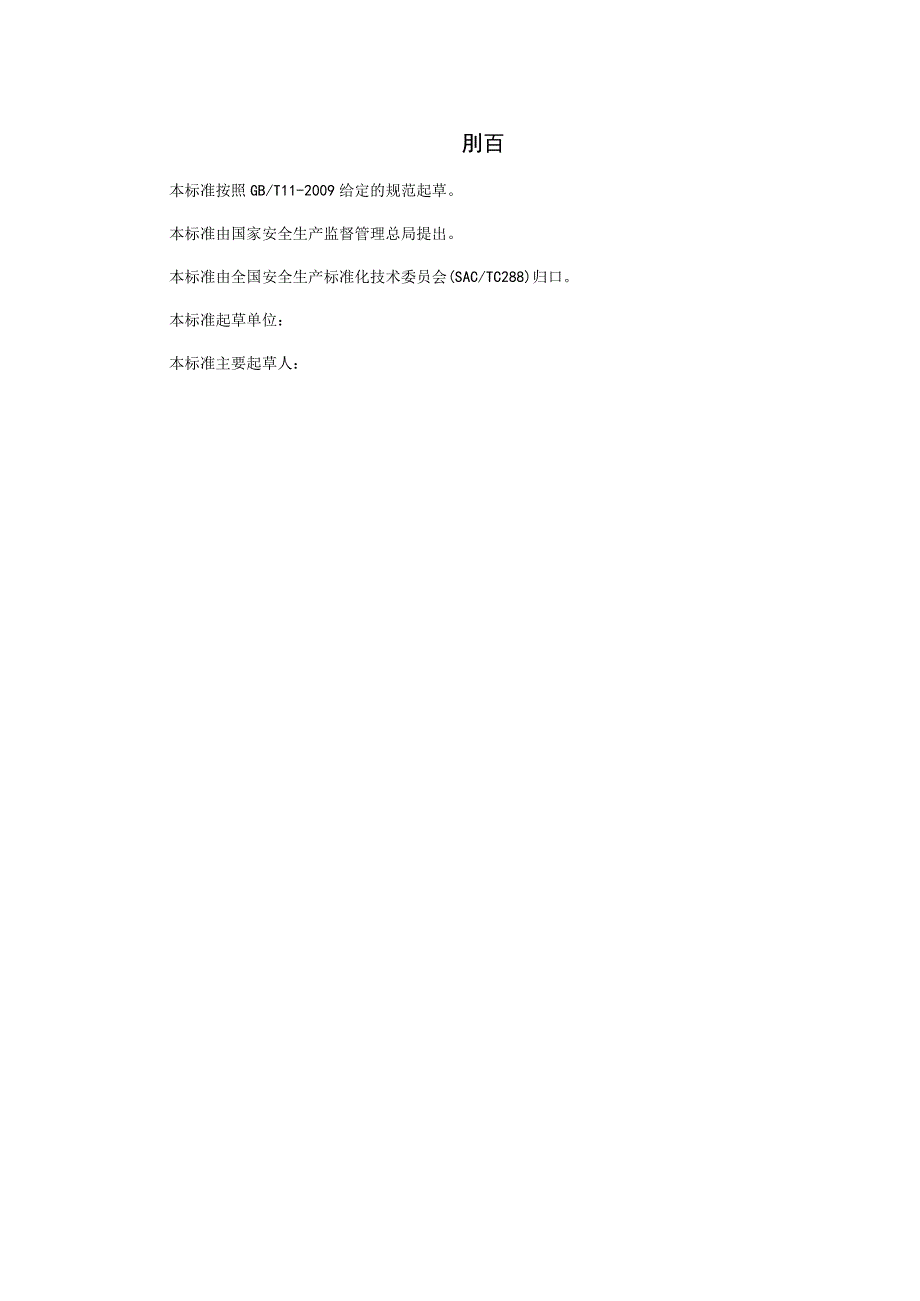 刖百

本标准按照GB/T11-2009给定的规范起草。

本标准由国家安全生产监督管理总局提出。

本标准由全国安全生产标准化技术委员会(SAC/TC288)归口。

本标准起草单位：

本标准主要起草人：